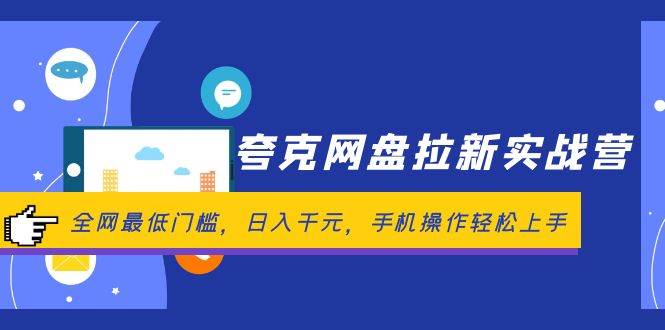 夸克网盘拉新实战营

全网最低门槛，日入千元，手机操作轻松上手